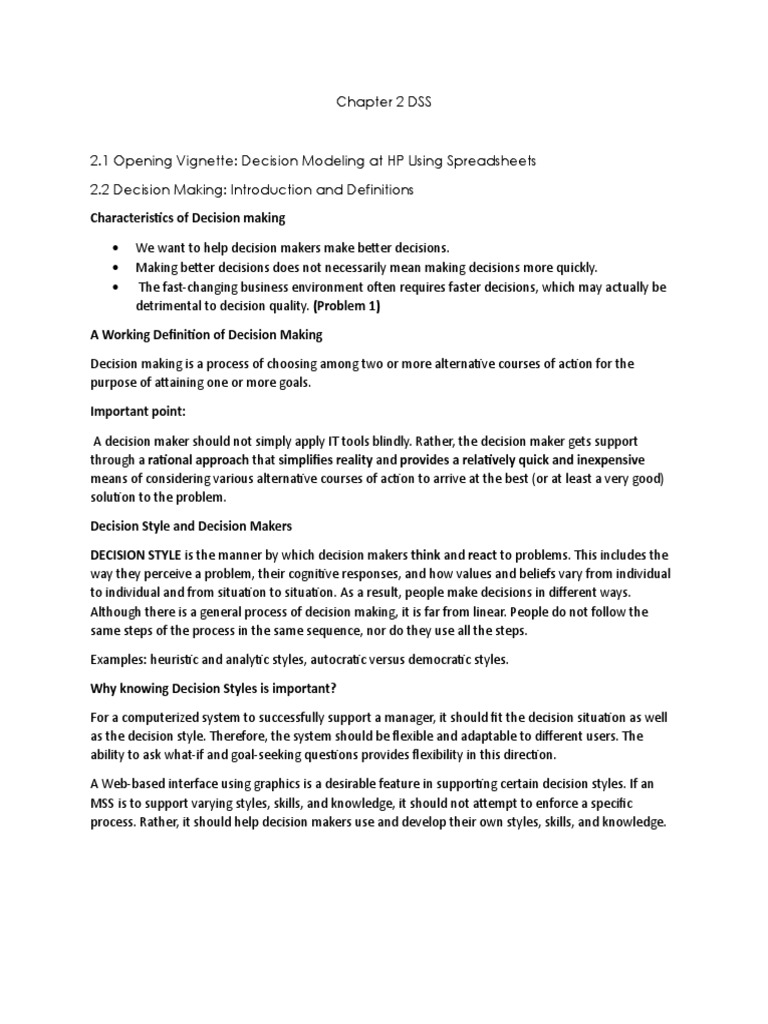 Chapter 2 DSS

2.1 Opening Vignette: Decision Modeling at HP Using Spreadsheets

2.2 Decision Making: Introduction and Definitions

Characteristics of Decision making

• We want to help decision makers make better decisions.
• Making better decisions does not necessarily mean making decisions more quickly.
• The fast-changing business environment often requires faster decisions, which may actually be detrimental to decision quality. (Problem 1)

A Working Definition of Decision Making

Decision making is a process of choosing among two or more alternative courses of action for the purpose of attaining one or more goals.

Important point:

A decision maker should not simply apply IT tools blindly. Rather, the decision maker gets support through a rational approach that simplifies reality and provides a relatively quick and inexpensive means of considering various alternative courses of action to arrive at the best (or at least a very good) solution to the problem.

Decision Style and Decision Makers

DECISION STYLE is the manner by which decision makers think and react to problems. This includes the way they perceive a problem, their cognitive responses, and how values and beliefs vary from individual to individual and from situation to situation. As a result, people make decisions in different ways. Although there is a general process of decision making, it is far from linear. People do not follow the same steps of the process in the same sequence, nor do they use all the steps.

Examples: heuristic and analytic styles, autocratic versus democratic styles.

Why knowing Decision Styles is important?

For a computerized system to successfully support a manager, it should fit the decision situation as well as the decision style. Therefore, the system should be flexible and adaptable to different users. The ability to ask what-if and goal-seeking questions provides flexibility in this direction.

A Web-based interface using graphics is a desirable feature in supporting certain decision styles. If an MSS is to support varying styles, skills, and knowledge, it should not attempt to enforce a specific process. Rather, it should help decision makers use and develop their own styles, skills, and knowledge.